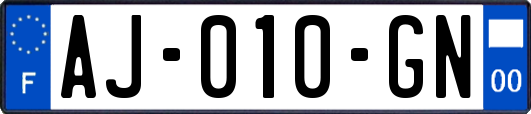 F
AJ-010-GN
00